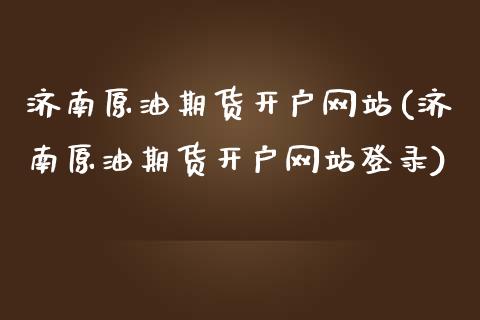 济南原油期货开户网站(济南原油期货开户网站登录)